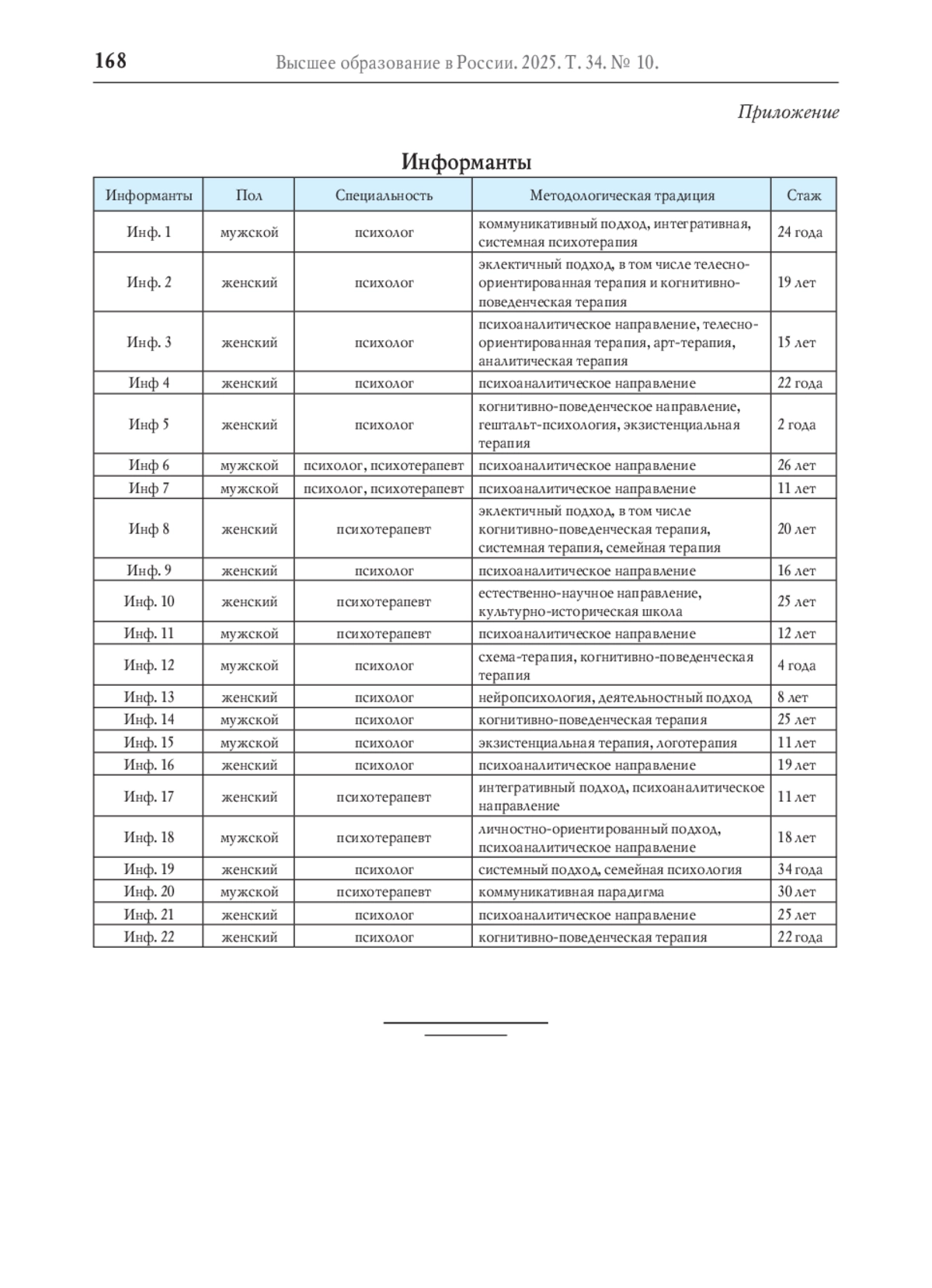 168 Высшее образование в России. 2025. Т. 34. № 10.

Приложение

Информанты

| Информанты | Пол | Специальность | Методологическая традиция | Стаж |
|---|---|---|---|---|
| Инф. 1 | мужской | психолог | коммуникативный подход, интегративная, системная психотерапия | 24 года |
| Инф. 2 | женский | психолог | эклектичный подход, в том числе телесно-ориентированная терапия и когнитивно-поведенческая терапия | 19 лет |
| Инф. 3 | женский | психолог | психоаналитическое направление, телесно-ориентированная терапия, арт-терапия, аналитическая терапия | 15 лет |
| Инф 4 | женский | психолог | психоаналитическое направление | 22 года |
| Инф 5 | женский | психолог | когнитивно-поведенческое направление, гештальт-психология, экзистенциальная терапия | 2 года |
| Инф 6 | мужской | психолог, психотерапевт | психоаналитическое направление | 26 лет |
| Инф 7 | мужской | психолог, психотерапевт | психоаналитическое направление | 11 лет |
| Инф 8 | женский | психотерапевт | эклектичный подход, в том числе когнитивно-поведенческая терапия, системная терапия, семейная терапия | 20 лет |
| Инф. 9 | женский | психолог | психоаналитическое направление | 16 лет |
| Инф. 10 | женский | психотерапевт | естественно-научное направление, культурно-историческая школа | 25 лет |
| Инф. 11 | мужской | психотерапевт | психоаналитическое направление | 12 лет |
| Инф. 12 | мужской | психолог | схема-терапия, когнитивно-поведенческая терапия | 4 года |
| Инф. 13 | женский | психолог | нейропсихология, деятельностный подход | 8 лет |
| Инф. 14 | мужской | психолог | когнитивно-поведенческая терапия | 25 лет |
| Инф. 15 | мужской | психолог | экзистенциальная терапия, логотерапия | 11 лет |
| Инф. 16 | женский | психолог | психоаналитическое направление | 19 лет |
| Инф. 17 | женский | психотерапевт | интегративный подход, психоаналитическое направление | 11 лет |
| Инф. 18 | мужской | психотерапевт | личностно-ориентированный подход, психоаналитическое направление | 18 лет |
| Инф. 19 | женский | психолог | системный подход, семейная психология | 34 года |
| Инф. 20 | мужской | психотерапевт | коммуникативная парадигма | 30 лет |
| Инф. 21 | женский | психолог | психоаналитическое направление | 25 лет |
| Инф. 22 | женский | психолог | когнитивно-поведенческая терапия | 22 года |